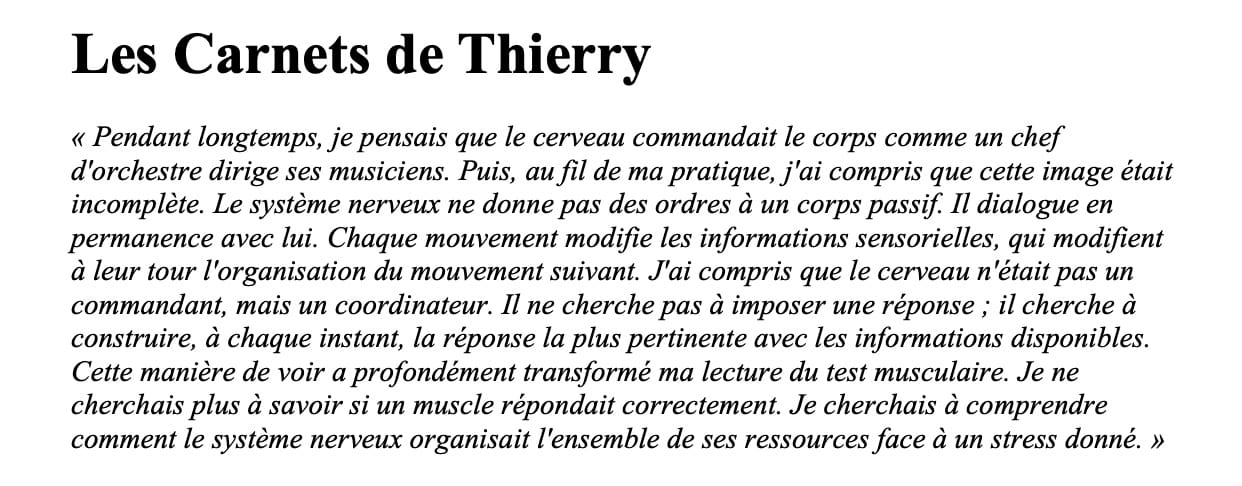 Les Carnets de Thierry

« Pendant longtemps, je pensais que le cerveau commandait le corps comme un chef d'orchestre dirige ses musiciens. Puis, au fil de ma pratique, j'ai compris que cette image était incomplète. Le système nerveux ne donne pas des ordres à un corps passif. Il dialogue en permanence avec lui. Chaque mouvement modifie les informations sensorielles, qui modifient à leur tour l'organisation du mouvement suivant. J'ai compris que le cerveau n'était pas un commandant, mais un coordinateur. Il ne cherche pas à imposer une réponse ; il cherche à construire, à chaque instant, la réponse la plus pertinente avec les informations disponibles. Cette manière de voir a profondément transformé ma lecture du test musculaire. Je ne cherchais plus à savoir si un muscle répondait correctement. Je cherchais à comprendre comment le système nerveux organisait l'ensemble de ses ressources face à un stress donné. »